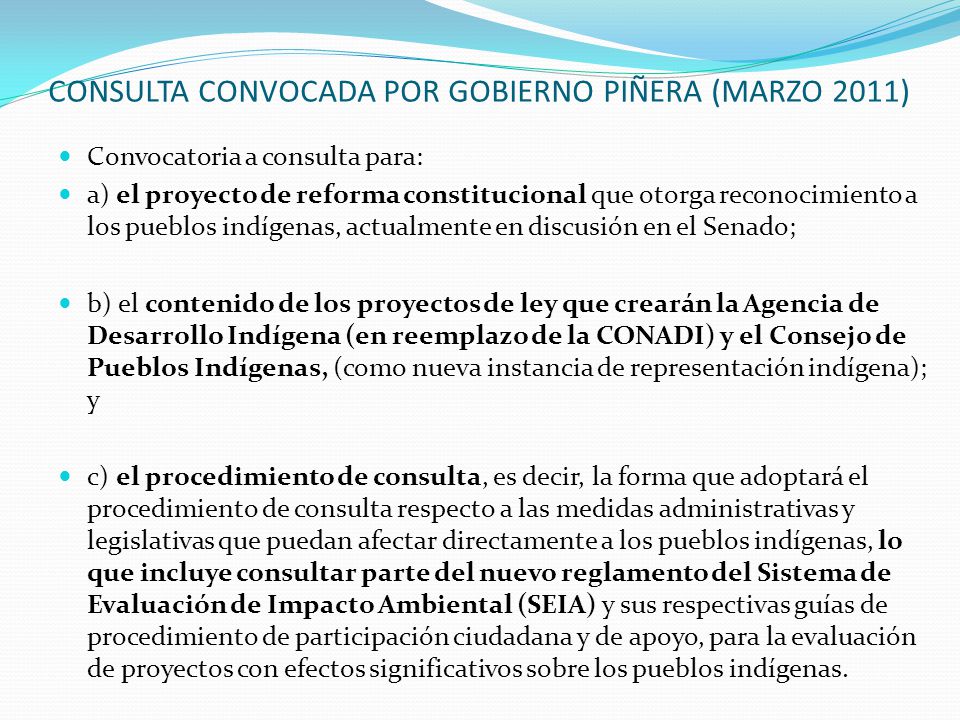 CONSULTA CONVOCADA POR GOBIERNO PIÑERA (MARZO 2011)

Convocatoria a consulta para:

a) el proyecto de reforma constitucional que otorga reconocimiento a los pueblos indígenas, actualmente en discusión en el Senado;

b) el contenido de los proyectos de ley que crearán la Agencia de Desarrollo Indígena (en reemplazo de la CONADI) y el Consejo de Pueblos Indígenas, (como nueva instancia de representación indígena); y

c) el procedimiento de consulta, es decir, la forma que adoptará el procedimiento de consulta respecto a las medidas administrativas y legislativas que puedan afectar directamente a los pueblos indígenas, lo que incluye consultar parte del nuevo reglamento del Sistema de Evaluación de Impacto Ambiental (SEIA) y sus respectivas guías de procedimiento de participación ciudadana y de apoyo, para la evaluación de proyectos con efectos significativos sobre los pueblos indígenas.